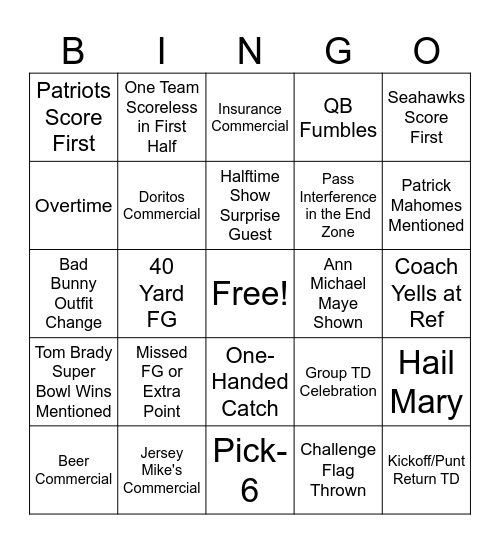 | B | I | N | G | O |
|---|---|---|---|---|
| Patriots Score First | One Team Scoreless in First Half | Insurance Commercial | QB Fumbles | Seahawks Score First |
| Overtime | Doritos Commercial | Halftime Show Surprise Guest | Pass Interference in the End Zone | Patrick Mahomes Mentioned |
| Bad Bunny Outfit Change | 40 Yard FG | Free! | Ann Michael Maye Shown | Coach Yells at Ref |
| Tom Brady Super Bowl Wins Mentioned | Missed FG or Extra Point | One-Handed Catch | Group TD Celebration | Hail Mary |
| Beer Commercial | Jersey Mike's Commercial | Pick-6 | Challenge Flag Thrown | Kickoff/Punt Return TD |